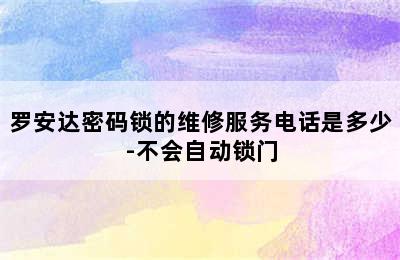 罗安达密码锁的维修服务电话是多少-不会自动锁门